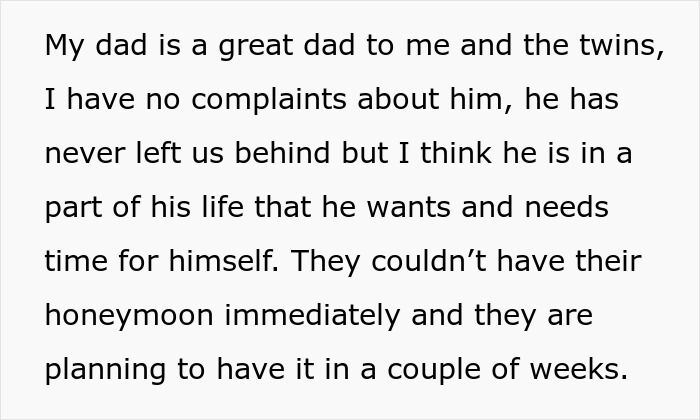 My dad is a great dad to me and the twins, I have no complaints about him, he has never left us behind but I think he is in a part of his life that he wants and needs time for himself. They couldn’t have their honeymoon immediately and they are planning to have it in a couple of weeks.